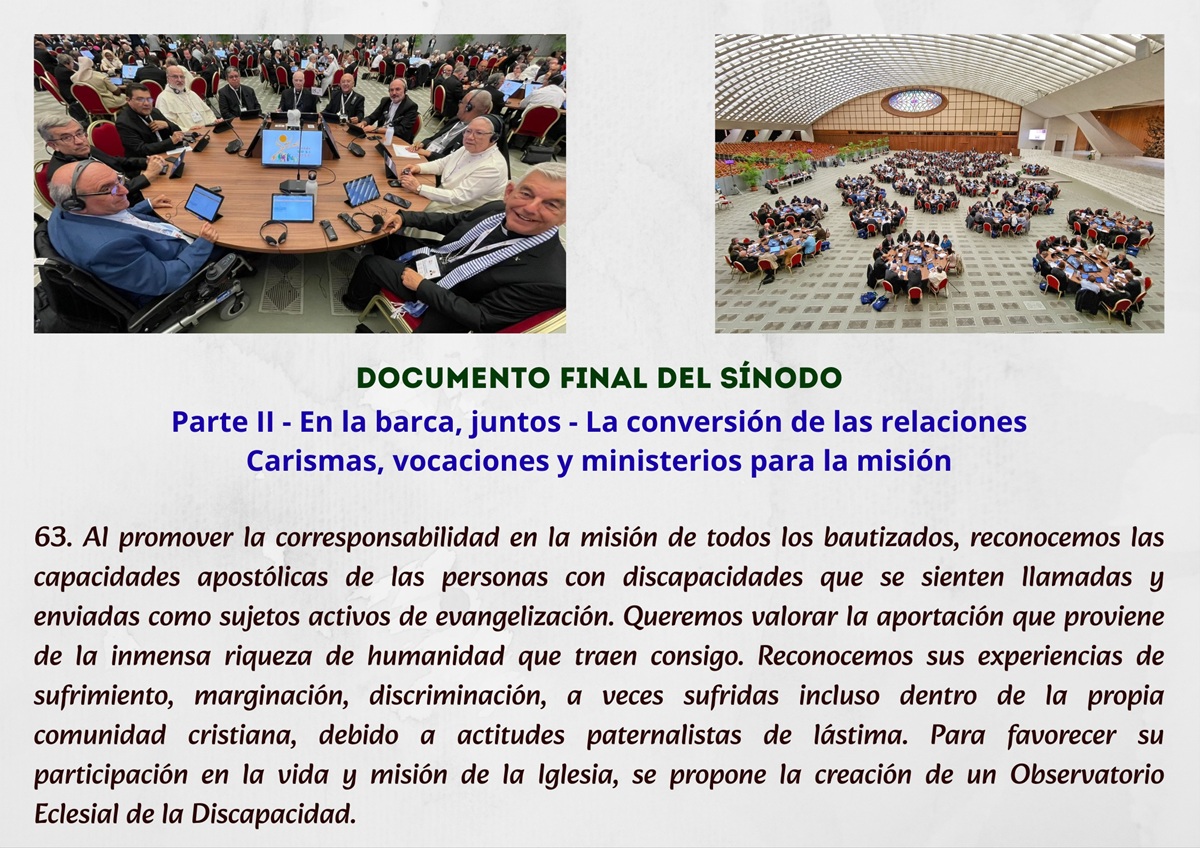 DOCUMENTO FINAL DEL SÍNODO
Parte II - En la barca, juntos - La conversión de las relaciones
Carismas, vocaciones y ministerios para la misión

63. Al promover la corresponsabilidad en la misión de todos los bautizados, reconocemos las capacidades apostólicas de las personas con discapacidades que se sienten llamadas y enviadas como sujetos activos de evangelización. Queremos valorar la aportación que proviene de la inmensa riqueza de humanidad que traen consigo. Reconocemos sus experiencias de sufrimiento, marginación, discriminación, a veces sufridas incluso dentro de la propia comunidad cristiana, debido a actitudes paternalistas de lástima. Para favorecer su participación en la vida y misión de la Iglesia, se propone la creación de un Observatorio Eclesial de la Discapacidad.